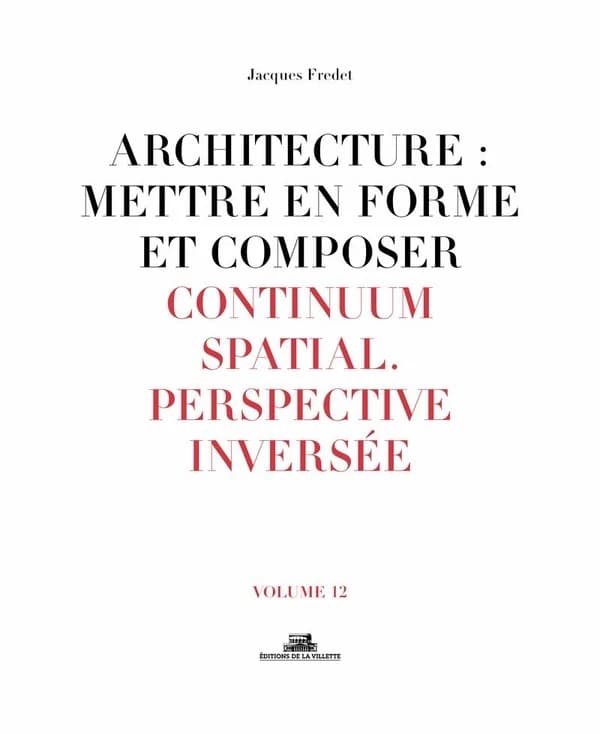 Jacques Fredet

ARCHITECTURE : METTRE EN FORME ET COMPOSER
CONTINUUM SPATIAL. PERSPECTIVE INVERSÉE

VOLUME 12

ÉDITIONS DE LA VILLETTE